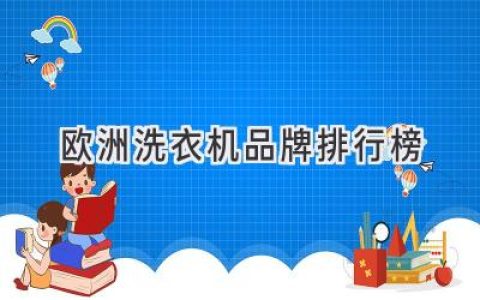 欧洲洗衣机品牌排行榜